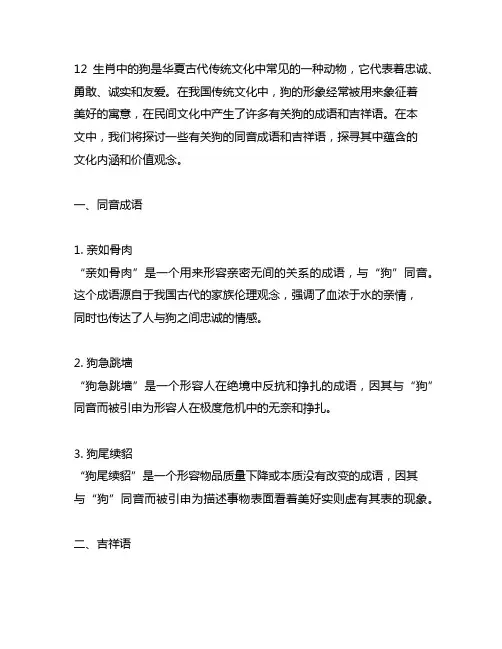 12 生肖中的狗是华夏古代传统文化中常见的一种动物，它代表着忠诚、勇敢、诚实和友爱。在我国传统文化中，狗的形象经常被用来象征着美好的寓意，在民间文化中产生了许多有关狗的成语和吉祥语。在本文中，我们将探讨一些有关狗的同音成语和吉祥语，探寻其中蕴含的文化内涵和价值观念。

一、同音成语

1. 亲如骨肉
“亲如骨肉”是一个用来形容亲密无间的关系的成语，与“狗”同音。这个成语源自于我国古代的家族伦理观念，强调了血浓于水的亲情，同时也传达了人与狗之间忠诚的情感。

2. 狗急跳墙
“狗急跳墙”是一个形容人在绝境中反抗和挣扎的成语，因其与“狗”同音而被引申为形容人在极度危机中的无奈和挣扎。

3. 狗尾续貂
“狗尾续貂”是一个形容物品质量下降或本质没有改变的成语，因其与“狗”同音而被引申为描述事物表面看着美好实则虚有其表的现象。

二、吉祥语